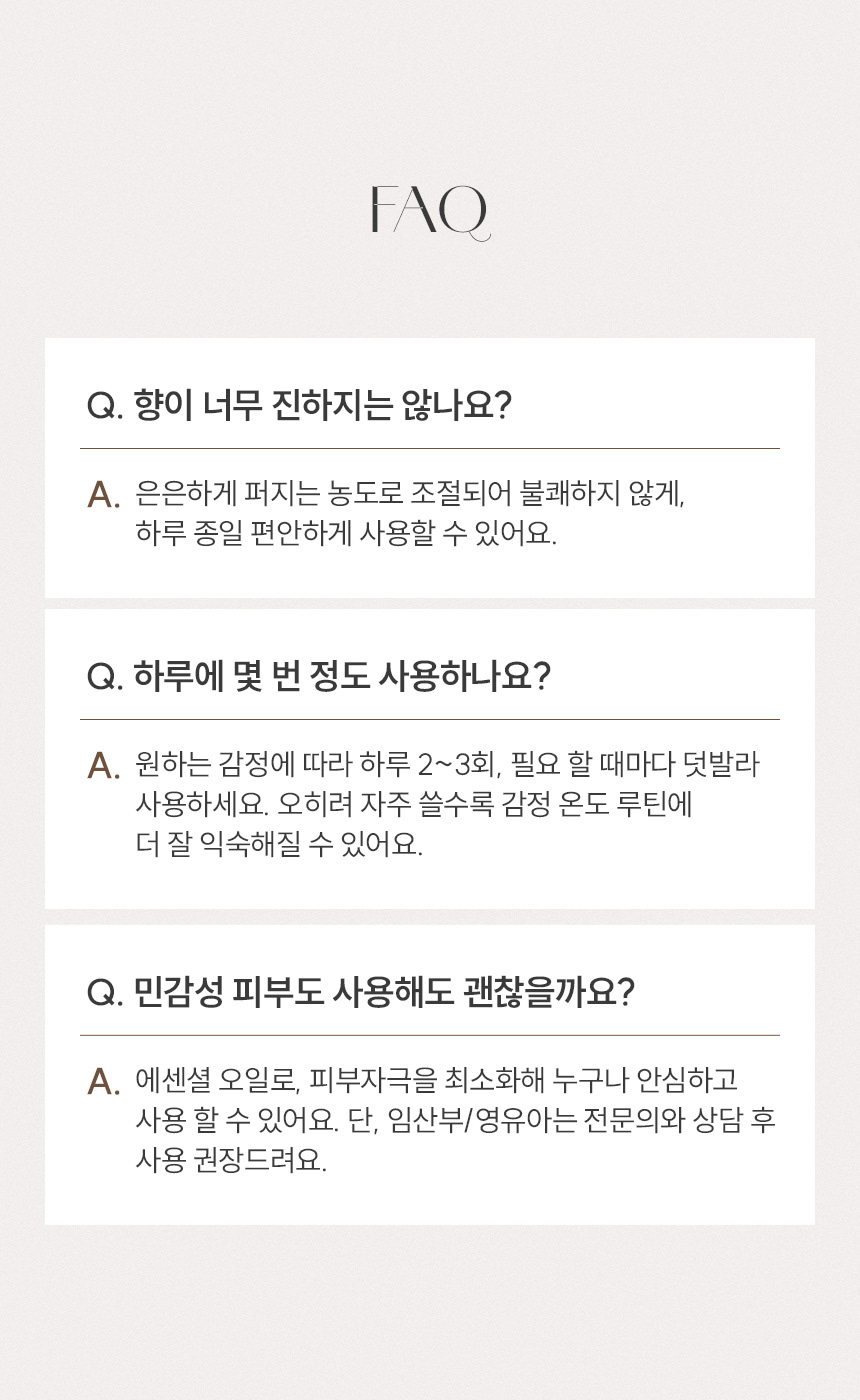 FAQ

Q. 향이 너무 진하지는 않나요?

A. 은은하게 퍼지는 농도로 조절되어 불쾌하지 않게, 하루 종일 편안하게 사용할 수 있어요.

Q. 하루에 몇 번 정도 사용하나요?

A. 원하는 감정에 따라 하루 2~3회, 필요 할 때마다 덧발라 사용하세요. 오히려 자주 쓸수록 감정 온도 루틴에 더 잘 익숙해질 수 있어요.

Q. 민감성 피부도 사용해도 괜찮을까요?

A. 에센셜 오일로, 피부자극을 최소화해 누구나 안심하고 사용 할 수 있어요. 단, 임산부/영유아는 전문의와 상담 후 사용 권장드려요.